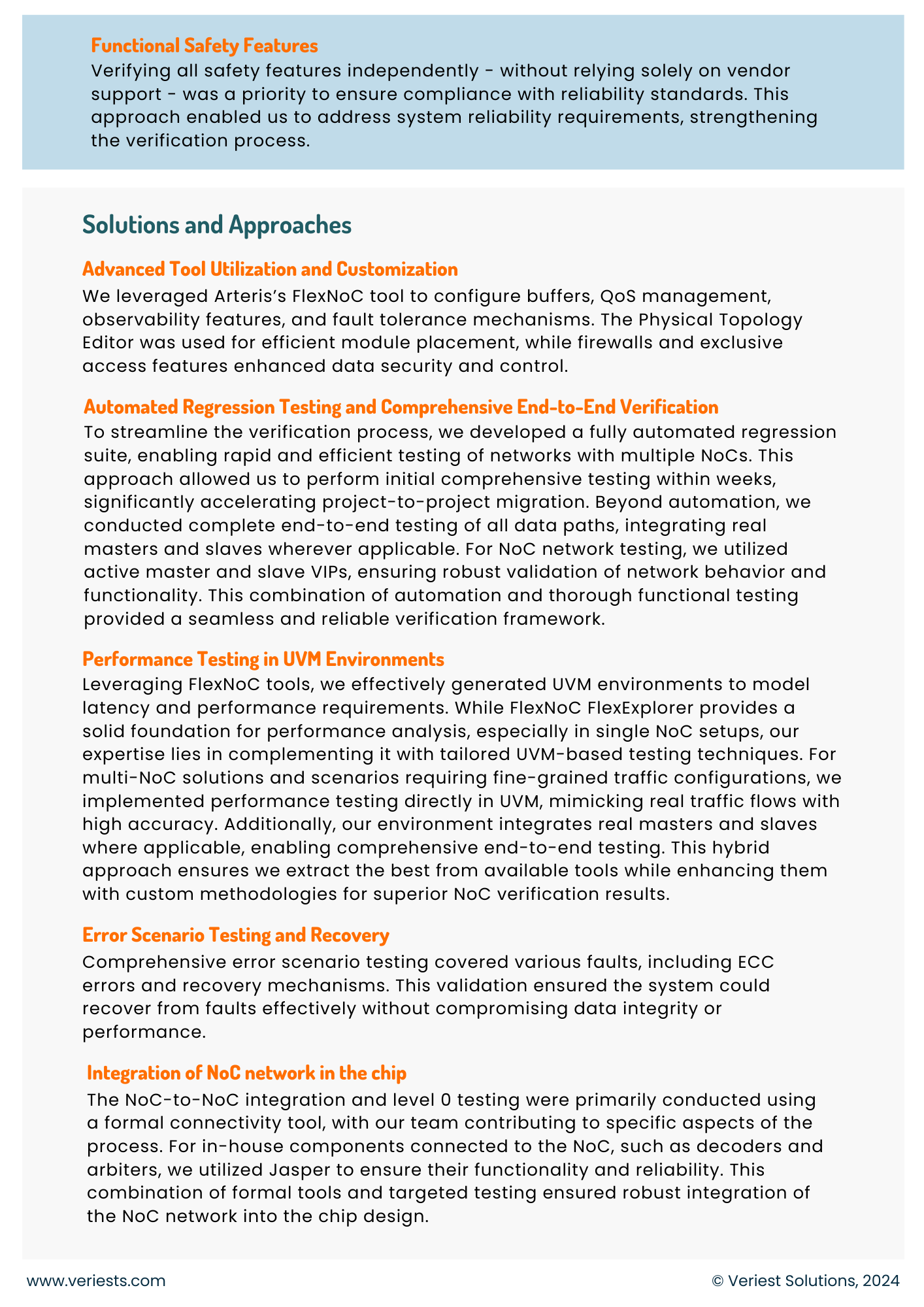 Functional Safety Features
Verifying all safety features independently - without relying solely on vendor support - was a priority to ensure compliance with reliability standards. This approach enabled us to address system reliability requirements, strengthening the verification process.

Solutions and Approaches

Advanced Tool Utilization and Customization
We leveraged Arteris's FlexNoC tool to configure buffers, QoS management, observability features, and fault tolerance mechanisms. The Physical Topology Editor was used for efficient module placement, while firewalls and exclusive access features enhanced data security and control.

Automated Regression Testing and Comprehensive End-to-End Verification
To streamline the verification process, we developed a fully automated regression suite, enabling rapid and efficient testing of networks with multiple NoCs. This approach allowed us to perform initial comprehensive testing within weeks, significantly accelerating project-to-project migration. Beyond automation, we conducted complete end-to-end testing of all data paths, integrating real masters and slaves wherever applicable. For NoC network testing, we utilized active master and slave VIPs, ensuring robust validation of network behavior and functionality. This combination of automation and thorough functional testing provided a seamless and reliable verification framework.

Performance Testing in UVM Environments
Leveraging FlexNoC tools, we effectively generated UVM environments to model latency and performance requirements. While FlexNoC FlexExplorer provides a solid foundation for performance analysis, especially in single NoC setups, our expertise lies in complementing it with tailored UVM-based testing techniques. For multi-NoC solutions and scenarios requiring fine-grained traffic configurations, we implemented performance testing directly in UVM, mimicking real traffic flows with high accuracy. Additionally, our environment integrates real masters and slaves where applicable, enabling comprehensive end-to-end testing. This hybrid approach ensures we extract the best from available tools while enhancing them with custom methodologies for superior NoC verification results.

Error Scenario Testing and Recovery
Comprehensive error scenario testing covered various faults, including ECC errors and recovery mechanisms. This validation ensured the system could recover from faults effectively without compromising data integrity or performance.

Integration of NoC network in the chip
The NoC-to-NoC integration and level 0 testing were primarily conducted using a formal connectivity tool, with our team contributing to specific aspects of the process. For in-house components connected to the NoC, such as decoders and arbiters, we utilized Jasper to ensure their functionality and reliability. This combination of formal tools and targeted testing ensured robust integration of the NoC network into the chip design.

www.veriests.com
© Veriest Solutions, 2024